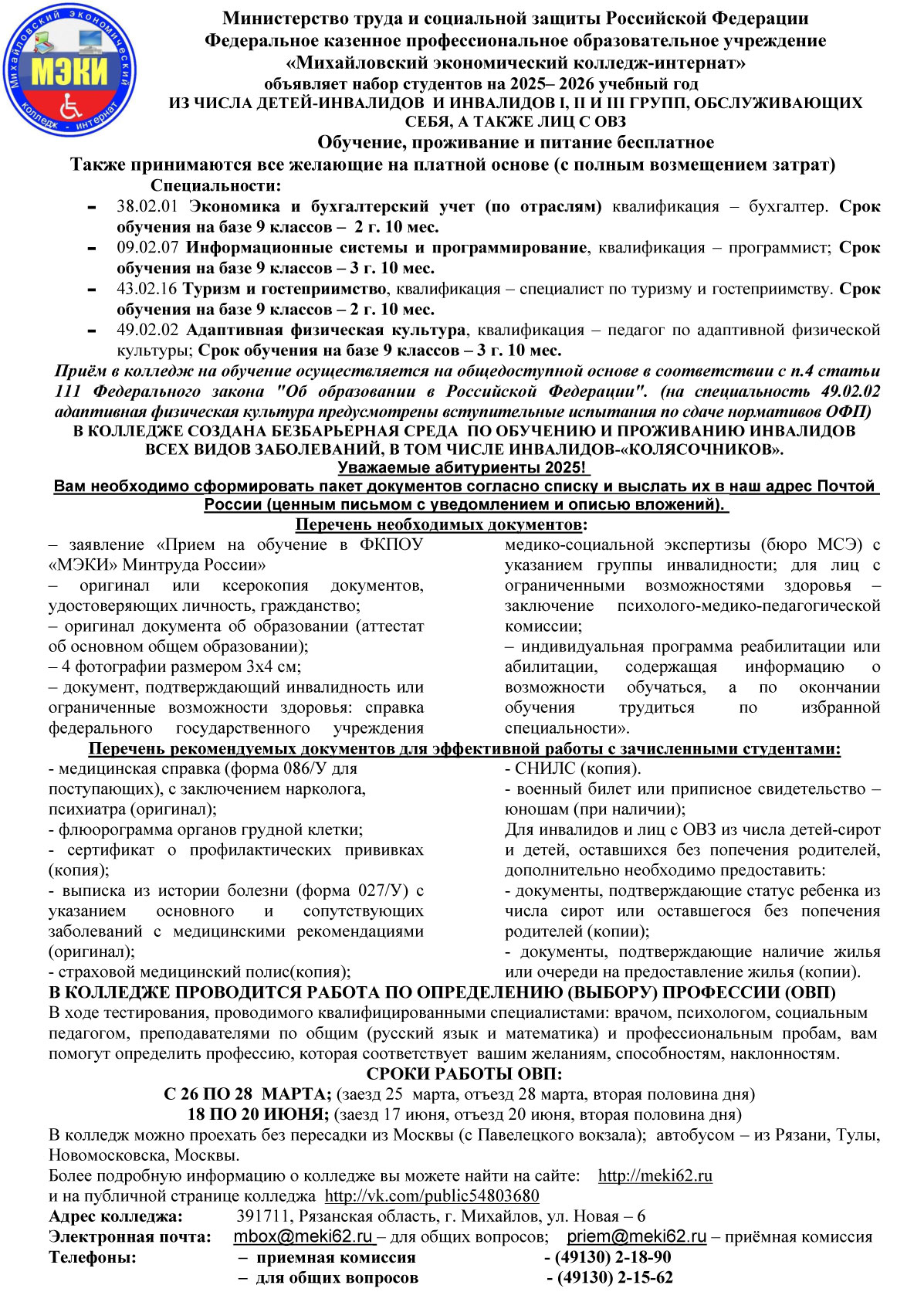 Михайловский экономический колледж - интернат
МЭКИ

Министерство труда и социальной защиты Российской Федерации
Федеральное казенное профессиональное образовательное учреждение
«Михайловский экономический колледж-интернат»
объявляет набор студентов на 2025– 2026 учебный год
ИЗ ЧИСЛА ДЕТЕЙ-ИНВАЛИДОВ И ИНВАЛИДОВ I, II И III ГРУПП, ОБСЛУЖИВАЮЩИХ СЕБЯ, А ТАКЖЕ ЛИЦ С ОВЗ
Обучение, проживание и питание бесплатное
Также принимаются все желающие на платной основе (с полным возмещением затрат)
Специальности:
- 38.02.01 Экономика и бухгалтерский учет (по отраслям) квалификация – бухгалтер. Срок обучения на базе 9 классов – 2 г. 10 мес.
- 09.02.07 Информационные системы и программирование, квалификация – программист; Срок обучения на базе 9 классов – 3 г. 10 мес.
- 43.02.16 Туризм и гостеприимство, квалификация – специалист по туризму и гостеприимству. Срок обучения на базе 9 классов – 2 г. 10 мес.
- 49.02.02 Адаптивная физическая культура, квалификация – педагог по адаптивной физической культуры; Срок обучения на базе 9 классов – 3 г. 10 мес.
Приём в колледж на обучение осуществляется на общедоступной основе в соответствии с п.4 статьи 111 Федерального закона "Об образовании в Российской Федерации". (на специальность 49.02.02 адаптивная физическая культура предусмотрены вступительные испытания по сдаче нормативов ОФП)
В КОЛЛЕДЖЕ СОЗДАНА БЕЗБАРЬЕРНАЯ СРЕДА ПО ОБУЧЕНИЮ И ПРОЖИВАНИЮ ИНВАЛИДОВ ВСЕХ ВИДОВ ЗАБОЛЕВАНИЙ, В ТОМ ЧИСЛЕ ИНВАЛИДОВ-«КОЛЯСОЧНИКОВ».
Уважаемые абитуриенты 2025!
Вам необходимо сформировать пакет документов согласно списку и выслать их в наш адрес Почтой России (ценным письмом с уведомлением и описью вложений).
Перечень необходимых документов:
– заявление «Прием на обучение в ФКПОУ «МЭКИ» Минтруда России»
– оригинал или ксерокопия документов, удостоверяющих личность, гражданство;
– оригинал документа об образовании (аттестат об основном общем образовании);
– 4 фотографии размером 3х4 см;
– документ, подтверждающий инвалидность или ограниченные возможности здоровья: справка федерального государственного учреждения медико-социальной экспертизы (бюро МСЭ) с указанием группы инвалидности; для лиц с ограниченными возможностями здоровья – заключение психолого-медико-педагогической комиссии;
– индивидуальная программа реабилитации или абилитации, содержащая информацию о возможности обучаться, а по окончании обучения трудиться по избранной специальности».
Перечень рекомендуемых документов для эффективной работы с зачисленными студентами:
- медицинская справка (форма 086/У для поступающих), с заключением нарколога, психиатра (оригинал);
- флюорограмма органов грудной клетки;
- сертификат о профилактических прививках (копия);
- выписка из истории болезни (форма 027/У) с указанием основного и сопутствующих заболеваний с медицинскими рекомендациями (оригинал);
- страховой медицинский полис(копия);
- СНИЛС (копия).
- военный билет или приписное свидетельство – юношам (при наличии);
Для инвалидов и лиц с ОВЗ из числа детей-сирот и детей, оставшихся без попечения родителей, дополнительно необходимо предоставить:
- документы, подтверждающие статус ребенка из числа сирот или оставшегося без попечения родителей (копии);
- документы, подтверждающие наличие жилья или очереди на предоставление жилья (копии).
В КОЛЛЕДЖЕ ПРОВОДИТСЯ РАБОТА ПО ОПРЕДЕЛЕНИЮ (ВЫБОРУ) ПРОФЕССИИ (ОВП)
В ходе тестирования, проводимого квалифицированными специалистами: врачом, психологом, социальным педагогом, преподавателями по общим (русский язык и математика) и профессиональным пробам, вам помогут определить профессию, которая соответствует вашим желаниям, способностям, наклонностям.
СРОКИ РАБОТЫ ОВП:
С 26 ПО 28 МАРТА; (заезд 25 марта, отъезд 28 марта, вторая половина дня)
18 ПО 20 ИЮНЯ; (заезд 17 июня, отъезд 20 июня, вторая половина дня)
В колледж можно проехать без пересадки из Москвы (с Павелецкого вокзала); автобусом – из Рязани, Тулы, Новомосковска, Москвы.
Более подробную информацию о колледже вы можете найти на сайте: http://meki62.ru
и на публичной странице колледжа http://vk.com/public54803680
Адрес колледжа: 391711, Рязанская область, г. Михайлов, ул. Новая – 6
Электронная почта: mbox@meki62.ru – для общих вопросов; priem@meki62.ru – приёмная комиссия
Телефоны: – приемная комиссия - (49130) 2-18-90
– для общих вопросов - (49130) 2-15-62